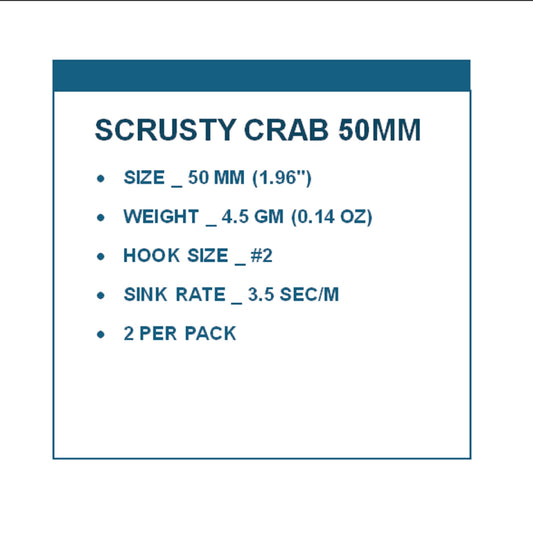 SCRUSTY CRAB 50MM

• SIZE _ 50 MM (1.96")
• WEIGHT _ 4.5 GM (0.14 OZ)
• HOOK SIZE _ #2
• SINK RATE _ 3.5 SEC/M
• 2 PER PACK